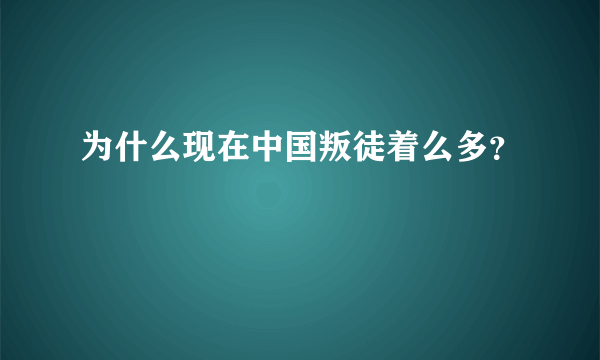 为什么现在中国叛徒着么多?